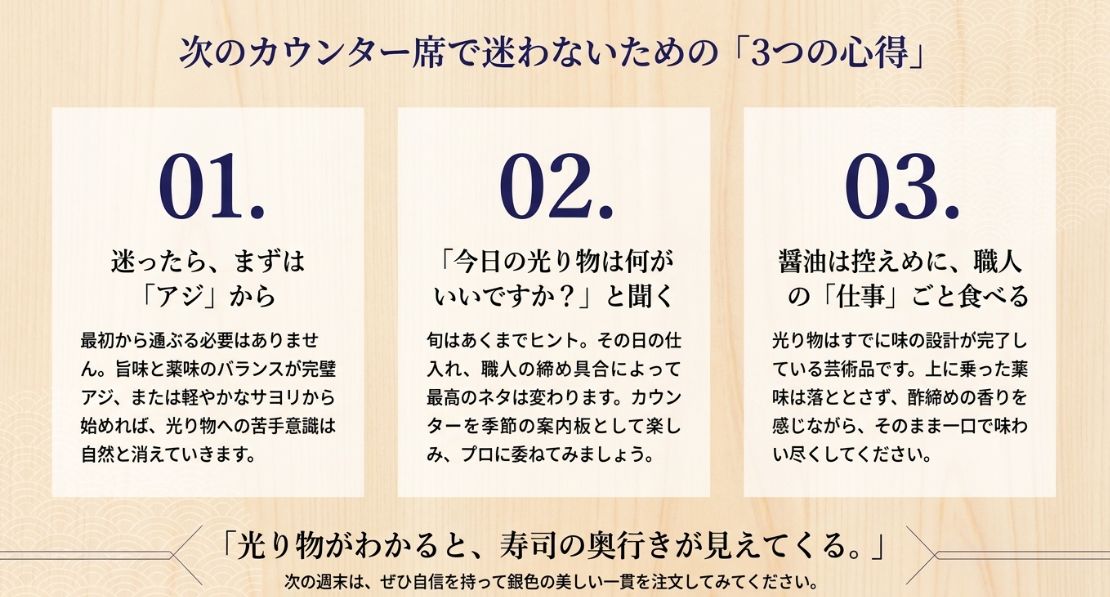 次のカウンター席で迷わないための「3つの心得」

01.

迷ったら、まずは「アジ」から

最初から通ぶる必要はありません。旨味と薬味のバランスが完璧アジ、または軽やかなサヨリから始めれば、光り物への苦手意識は自然と消えていきます。

02.

「今日の光り物は何がいいですか？」と聞く

旬はあくまでヒント。その日の仕入れ、職人の締め具合によって最高のネタは変わります。カウンターを季節の案内板として楽しみ、プロに委ねてみましょう。

03.

醤油は控えめに、職人の「仕事」ごと食べる

光り物はすでに味の設計が完了している芸術品です。上に乗った薬味は落ととさず、酢締めの香りを感じながら、そのまま一口で味わい尽くしてください。

「光り物がわかると、寿司の奥行きが見えてくる。」

次の週末は、ぜひ自信を持って銀色の美しい一貫を注文してみてください。